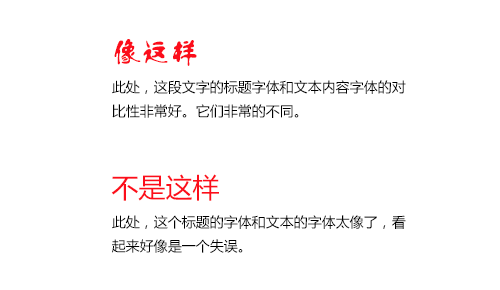 像这样

此处，这段文字的标题字体和文本内容字体的对比性非常好。它们非常的不同。

不是这样

此处，这个标题的字体和文本的字体太像了，看起来好像是一个失误。